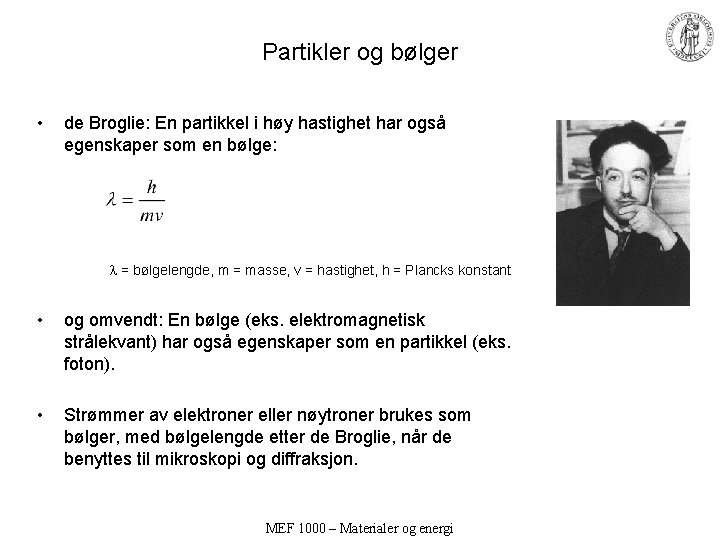 Partikler og bølger

• de Broglie: En partikkel i høy hastighet har også egenskaper som en bølge:

$\lambda = \frac{h}{mv}$

$\lambda$ = bølgelengde, m = masse, v = hastighet, h = Plancks konstant

• og omvendt: En bølge (eks. elektromagnetisk strålekvant) har også egenskaper som en partikkel (eks. foton).

• Strømmer av elektroner eller nøytroner brukes som bølger, med bølgelengde etter de Broglie, når de benyttes til mikroskopi og diffraksjon.

MEF 1000 – Materialer og energi